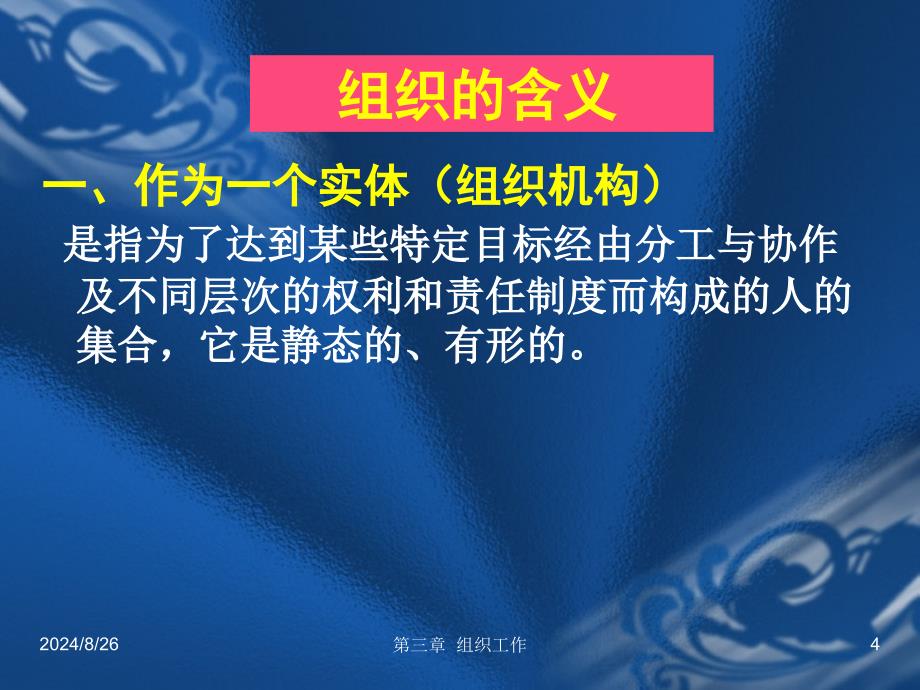 组织的含义

一、作为一个实体（组织机构）

是指为了达到某些特定目标经由分工与协作及不同层次的权利和责任制度而构成的人的集合，它是静态的、有形的。

2024/8/26

第三章 组织工作

4